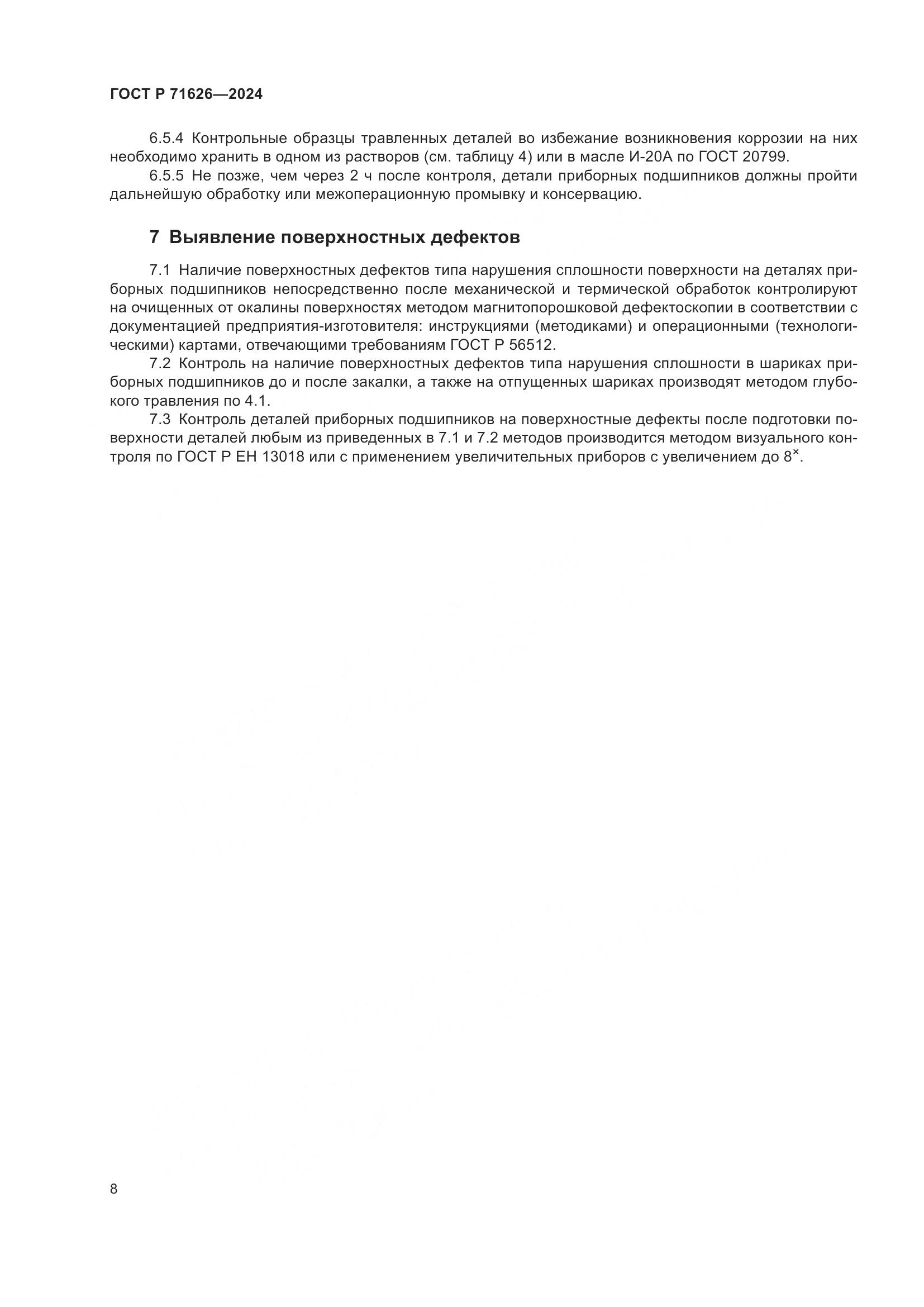 ГОСТ Р 71626—2024

6.5.4 Контрольные образцы травленных деталей во избежание возникновения коррозии на них необходимо хранить в одном из растворов (см. таблицу 4) или в масле И-20А по ГОСТ 20799.

6.5.5 Не позже, чем через 2 ч после контроля, детали приборных подшипников должны пройти дальнейшую обработку или межоперационную промывку и консервацию.

7 Выявление поверхностных дефектов

7.1 Наличие поверхностных дефектов типа нарушения сплошности поверхности на деталях приборных подшипников непосредственно после механической и термической обработок контролируют на очищенных от окалины поверхностях методом магнитопорошковой дефектоскопии в соответствии с документацией предприятия-изготовителя: инструкциями (методиками) и операционными (технологическими) картами, отвечающими требованиям ГОСТ Р 56512.

7.2 Контроль на наличие поверхностных дефектов типа нарушения сплошности в шариках приборных подшипников до и после закалки, а также на отпущенных шариках производят методом глубокого травления по 4.1.

7.3 Контроль деталей приборных подшипников на поверхностные дефекты после подготовки поверхности деталей любым из приведенных в 7.1 и 7.2 методов производится методом визуального контроля по ГОСТ Р ЕН 13018 или с применением увеличительных приборов с увеличением до $8^{\times}$.

8